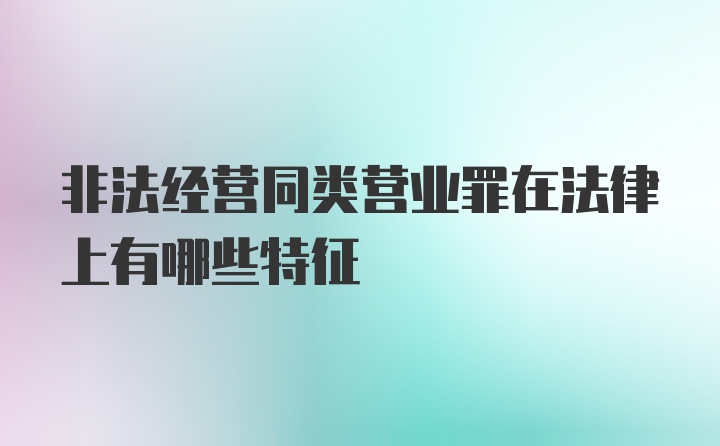 非法经营同类营业罪在法律上有哪些特征